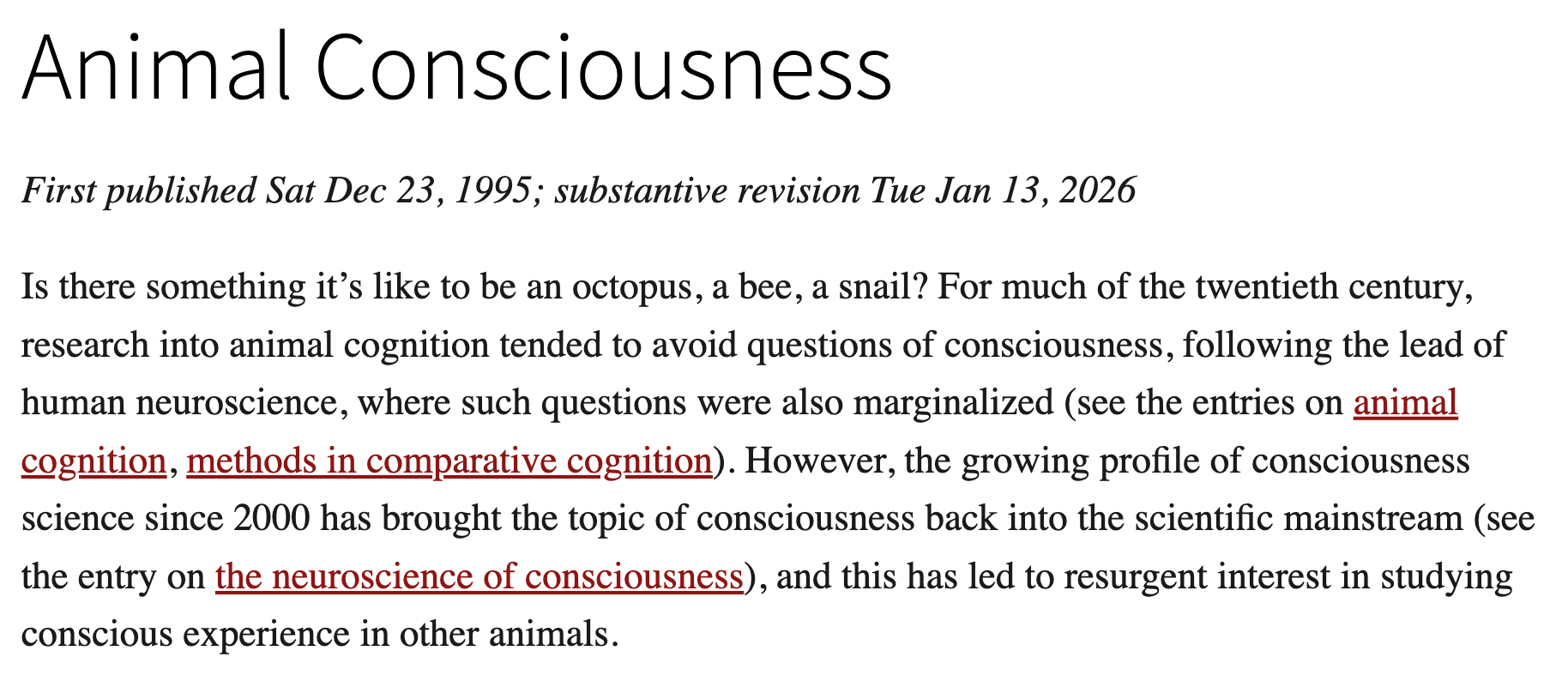 Animal Consciousness

First published Sat Dec 23, 1995; substantive revision Tue Jan 13, 2026

Is there something it’s like to be an octopus, a bee, a snail? For much of the twentieth century, research into animal cognition tended to avoid questions of consciousness, following the lead of human neuroscience, where such questions were also marginalized (see the entries on animal cognition, methods in comparative cognition). However, the growing profile of consciousness science since 2000 has brought the topic of consciousness back into the scientific mainstream (see the entry on the neuroscience of consciousness), and this has led to resurgent interest in studying conscious experience in other animals.